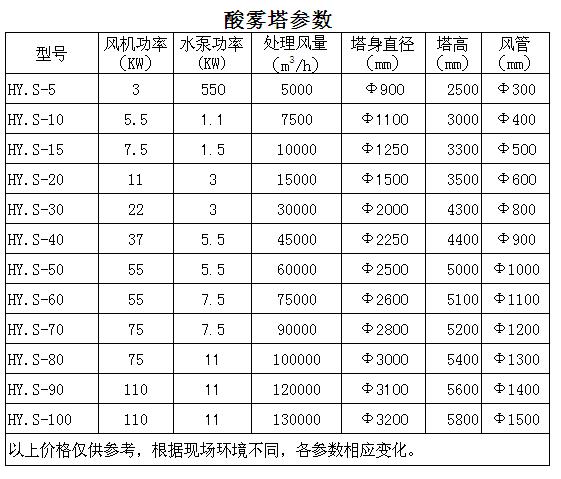 酸雾塔参数

| 型号 | 风机功率（KW） | 水泵功率（KW） | 处理风量（$m^3/h$） | 塔身直径（mm） | 塔高（mm） | 风管（mm） |
|---|---|---|---|---|---|---|
| HY.S-5 | 3 | 550 | 5000 | Φ900 | 2500 | Φ300 |
| HY.S-10 | 5.5 | 1.1 | 7500 | Φ1100 | 3000 | Φ400 |
| HY.S-15 | 7.5 | 1.5 | 10000 | Φ1250 | 3300 | Φ500 |
| HY.S-20 | 11 | 3 | 15000 | Φ1500 | 3500 | Φ600 |
| HY.S-30 | 22 | 3 | 30000 | Φ2000 | 4300 | Φ800 |
| HY.S-40 | 37 | 5.5 | 45000 | Φ2250 | 4400 | Φ900 |
| HY.S-50 | 55 | 5.5 | 60000 | Φ2500 | 5000 | Φ1000 |
| HY.S-60 | 55 | 7.5 | 75000 | Φ2600 | 5100 | Φ1100 |
| HY.S-70 | 75 | 7.5 | 90000 | Φ2800 | 5200 | Φ1200 |
| HY.S-80 | 75 | 11 | 100000 | Φ3000 | 5400 | Φ1300 |
| HY.S-90 | 110 | 11 | 120000 | Φ3100 | 5600 | Φ1400 |
| HY.S-100 | 110 | 11 | 130000 | Φ3200 | 5800 | Φ1500 |

以上价格仅供参考，根据现场环境不同，各参数相应变化。